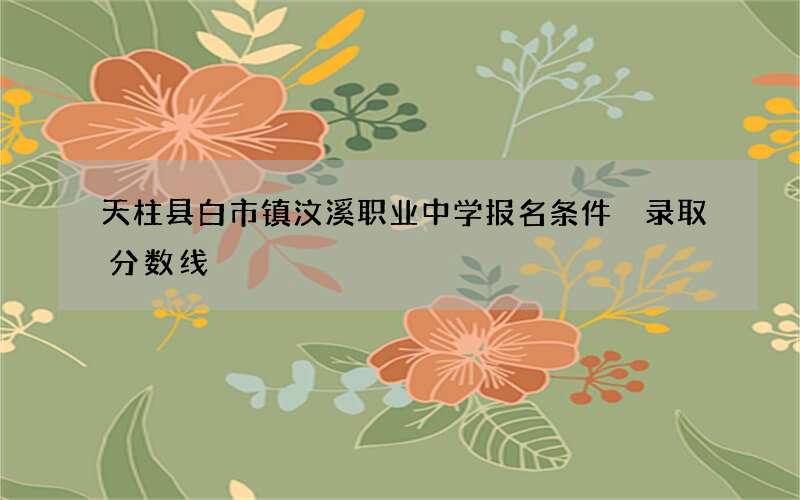 天柱县白市镇汶溪职业中学报名条件 录取分数线